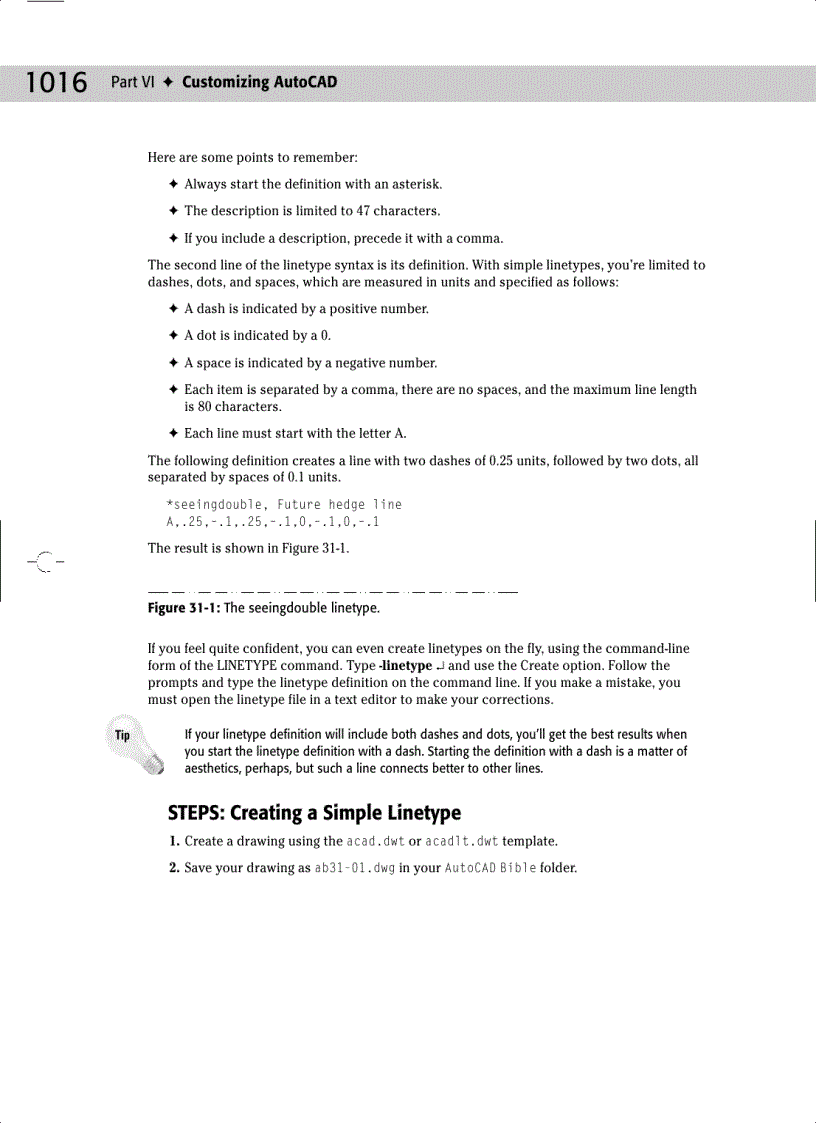 1016 Part VI ✦ Customizing AutoCAD

Here are some points to remember:

✦ Always start the definition with an asterisk.

✦ The description is limited to 47 characters.

✦ If you include a description, precede it with a comma.

The second line of the linetype syntax is its definition. With simple linetypes, you're limited to dashes, dots, and spaces, which are measured in units and specified as follows:

✦ A dash is indicated by a positive number.

✦ A dot is indicated by a 0.

✦ A space is indicated by a negative number.

✦ Each item is separated by a comma, there are no spaces, and the maximum line length is 80 characters.

✦ Each line must start with the letter A.

The following definition creates a line with two dashes of 0.25 units, followed by two dots, all separated by spaces of 0.1 units.

*seeingdouble, Future hedge line
A,.25,-.1,.25,-.1,0,-.1,0,-.1

The result is shown in Figure 31-1.

Figure 31-1: The seeingdouble linetype.

If you feel quite confident, you can even create linetypes on the fly, using the command-line form of the LINETYPE command. Type -linetype ↵ and use the Create option. Follow the prompts and type the linetype definition on the command line. If you make a mistake, you must open the linetype file in a text editor to make your corrections.

Tip

If your linetype definition will include both dashes and dots, you'll get the best results when you start the linetype definition with a dash. Starting the definition with a dash is a matter of aesthetics, perhaps, but such a line connects better to other lines.

STEPS: Creating a Simple Linetype

1. Create a drawing using the acad.dwt or acadlt.dwt template.

2. Save your drawing as ab31-01.dwg in your AutoCAD Bible folder.